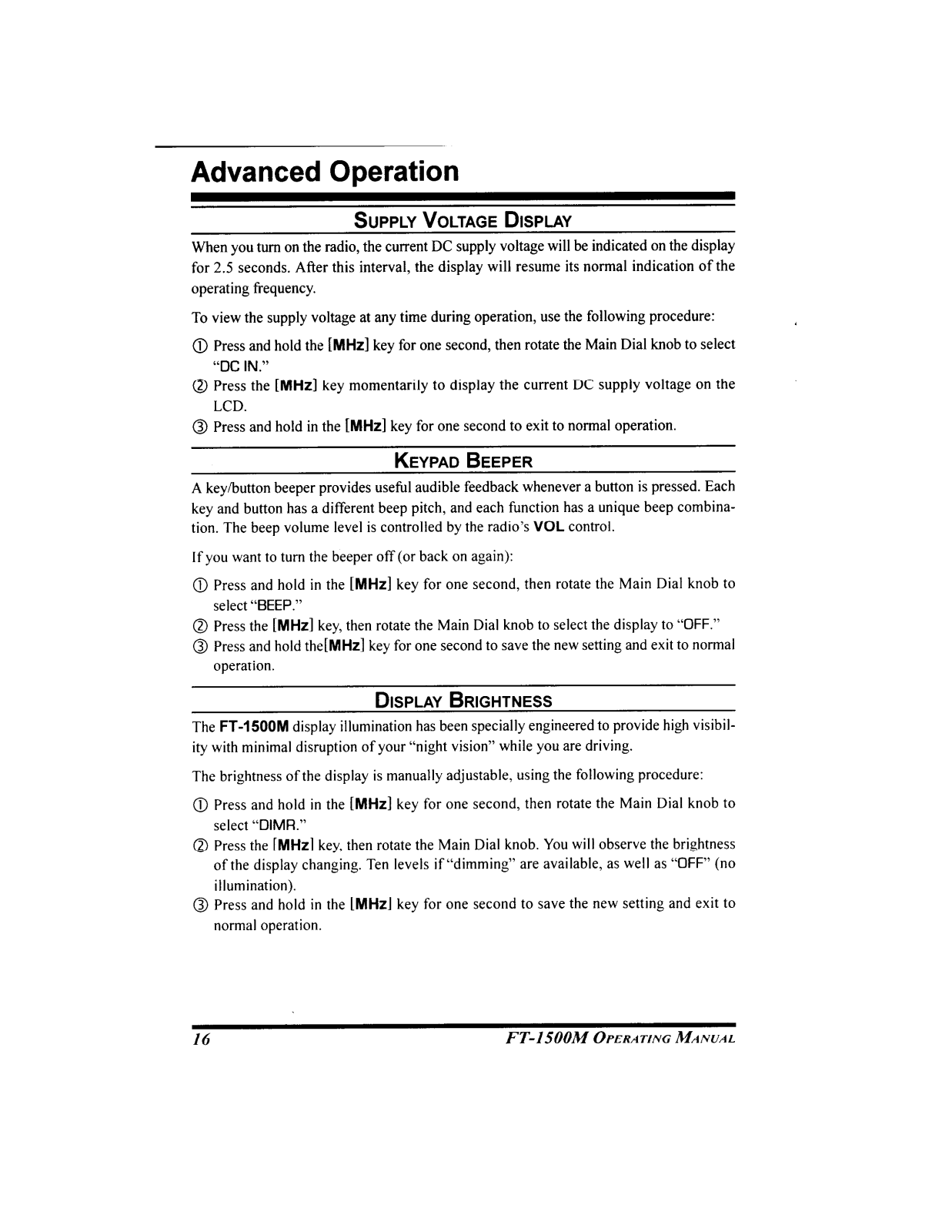 Advanced Operation

SUPPLY VOLTAGE DISPLAY

When you turn on the radio, the current DC supply voltage will be indicated on the display for 2.5 seconds. After this interval, the display will resume its normal indication of the operating frequency.

To view the supply voltage at any time during operation, use the following procedure:

① Press and hold the [MHz] key for one second, then rotate the Main Dial knob to select "DC IN."
② Press the [MHz] key momentarily to display the current DC supply voltage on the LCD.
③ Press and hold in the [MHz] key for one second to exit to normal operation.

KEYPAD BEEPER

A key/button beeper provides useful audible feedback whenever a button is pressed. Each key and button has a different beep pitch, and each function has a unique beep combination. The beep volume level is controlled by the radio's VOL control.

If you want to turn the beeper off (or back on again):

① Press and hold in the [MHz] key for one second, then rotate the Main Dial knob to select "BEEP."
② Press the [MHz] key, then rotate the Main Dial knob to select the display to "OFF."
③ Press and hold the[MHz] key for one second to save the new setting and exit to normal operation.

DISPLAY BRIGHTNESS

The FT-1500M display illumination has been specially engineered to provide high visibility with minimal disruption of your "night vision" while you are driving.

The brightness of the display is manually adjustable, using the following procedure:

① Press and hold in the [MHz] key for one second, then rotate the Main Dial knob to select "DIMR."
② Press the [MHz] key, then rotate the Main Dial knob. You will observe the brightness of the display changing. Ten levels if "dimming" are available, as well as "OFF" (no illumination).
③ Press and hold in the [MHz] key for one second to save the new setting and exit to normal operation.

16 FT-1500M OPERATING MANUAL